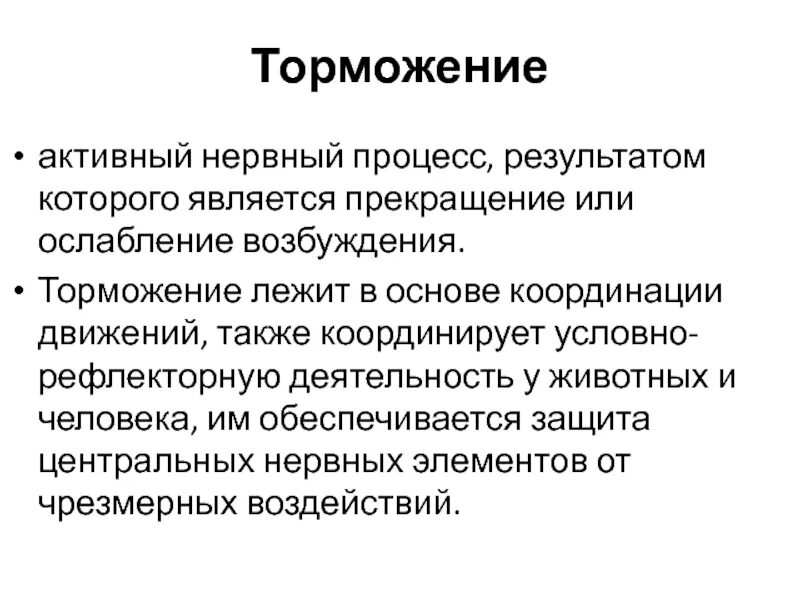 Торможение

• активный нервный процесс, результатом которого является прекращение или ослабление возбуждения.

• Торможение лежит в основе координации движений, также координирует условно-рефлекторную деятельность у животных и человека, им обеспечивается защита центральных нервных элементов от чрезмерных воздействий.